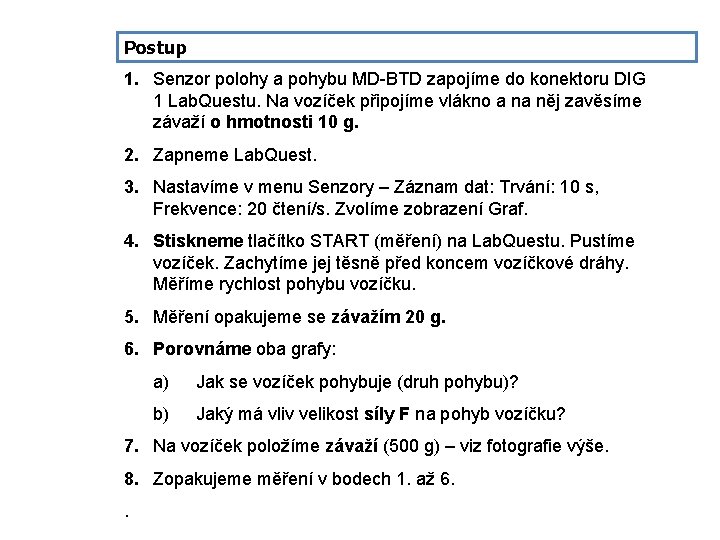 Postup

1. Senzor polohy a pohybu MD-BTD zapojíme do konektoru DIG 1 LabQuestu. Na vozíček připojíme vlákno a na něj zavěsíme závaží o hmotnosti 10 g.

2. Zapneme LabQuest.

3. Nastavíme v menu Senzory – Záznam dat: Trvání: 10 s, Frekvence: 20 čtení/s. Zvolíme zobrazení Graf.

4. Stiskneme tlačítko START (měření) na LabQuestu. Pustíme vozíček. Zachytíme jej těsně před koncem vozíčkové dráhy. Měříme rychlost pohybu vozíčku.

5. Měření opakujeme se závažím 20 g.

6. Porovnáme oba grafy:

a) Jak se vozíček pohybuje (druh pohybu)?

b) Jaký má vliv velikost síly F na pohyb vozíčku?

7. Na vozíček položíme závaží (500 g) – viz fotografie výše.

8. Zopakujeme měření v bodech 1. až 6.

.